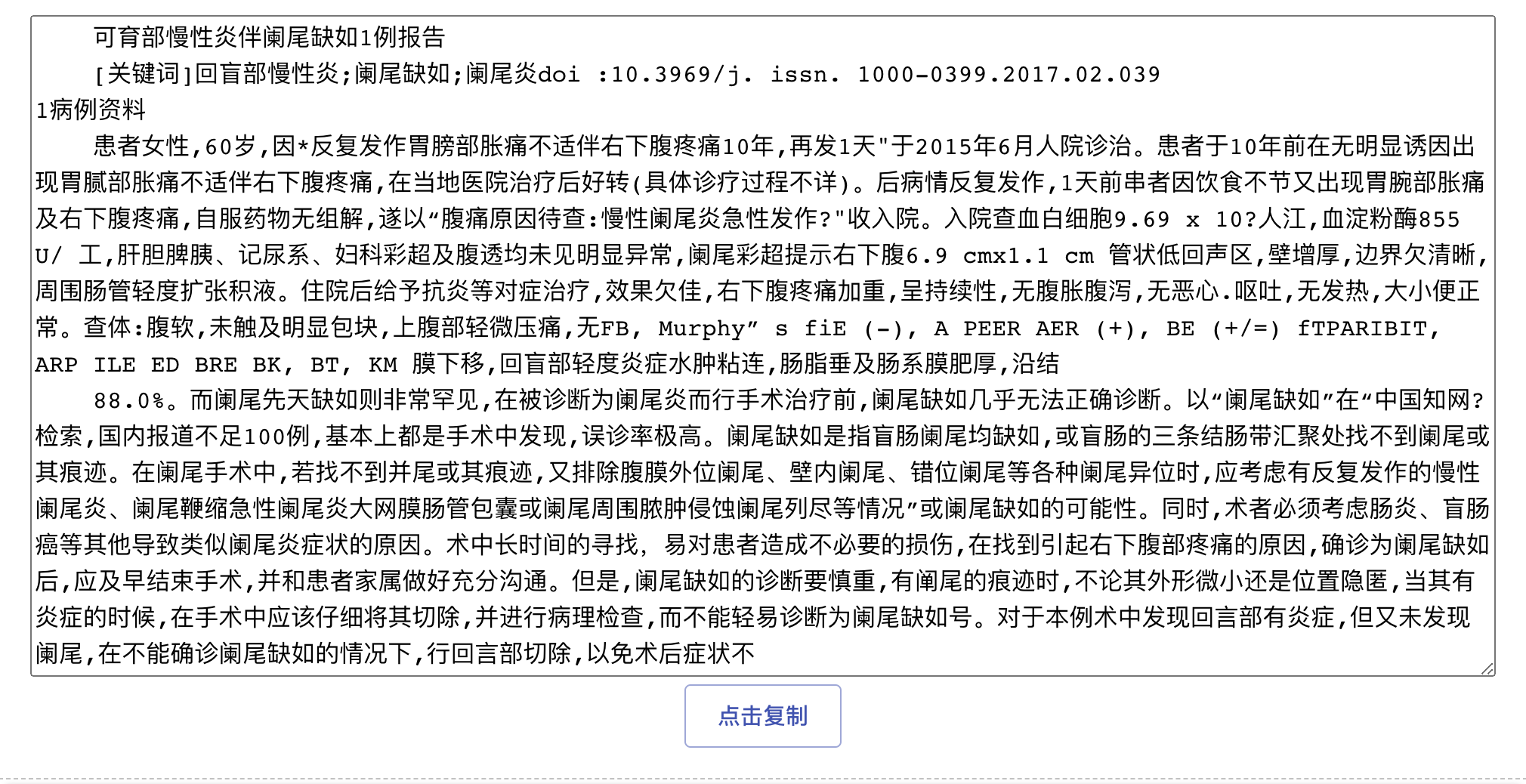 可育部慢性炎伴阑尾缺如1例报告

[关键词]回盲部慢性炎;阑尾缺如;阑尾炎doi :10.3969/j. issn. 1000-0399.2017.02.039

1病例资料

患者女性,60岁,因*反复发作胃膀部胀痛不适伴右下腹疼痛10年,再发1天"于2015年6月人院诊治。患者于10年前在无明显诱因出现胃腻部胀痛不适伴右下腹疼痛,在当地医院治疗后好转(具体诊疗过程不详)。后病情反复发作,1天前串者因饮食不节又出现胃腕部胀痛及右下腹疼痛,自服药物无组解,遂以“腹痛原因待查:慢性阑尾炎急性发作?"收入院。入院查血白细胞9.69 x 10?人江,血淀粉酶855 U/ 工,肝胆脾胰、记尿系、妇科彩超及腹透均未见明显异常,阑尾彩超提示右下腹6.9 cmx1.1 cm 管状低回声区,壁增厚,边界欠清晰,周围肠管轻度扩张积液。住院后给予抗炎等对症治疗,效果欠佳,右下腹疼痛加重,呈持续性,无腹胀腹泻,无恶心.呕吐,无发热,大小便正常。查体:腹软,未触及明显包块,上腹部轻微压痛,无FB, Murphy” s fiE (-), A PEER AER (+), BE (+/=) fTPARIBIT, ARP ILE ED BRE BK, BT, KM 膜下移,回盲部轻度炎症水肿粘连,肠脂垂及肠系膜肥厚,沿结

88.0%。而阑尾先天缺如则非常罕见,在被诊断为阑尾炎而行手术治疗前,阑尾缺如几乎无法正确诊断。以“阑尾缺如”在“中国知网?检索,国内报道不足100例,基本上都是手术中发现,误诊率极高。阑尾缺如是指盲肠阑尾均缺如,或盲肠的三条结肠带汇聚处找不到阑尾或其痕迹。在阑尾手术中,若找不到并尾或其痕迹,又排除腹膜外位阑尾、壁内阑尾、错位阑尾等各种阑尾异位时,应考虑有反复发作的慢性阑尾炎、阑尾鞭缩急性阑尾炎大网膜肠管包囊或阑尾周围脓肿侵蚀阑尾列尽等情况”或阑尾缺如的可能性。同时,术者必须考虑肠炎、盲肠癌等其他导致类似阑尾炎症状的原因。术中长时间的寻找, 易对患者造成不必要的损伤,在找到引起右下腹部疼痛的原因,确诊为阑尾缺如后,应及早结束手术,并和患者家属做好充分沟通。但是,阑尾缺如的诊断要慎重,有阐尾的痕迹时,不论其外形微小还是位置隐匿,当其有炎症的时候,在手术中应该仔细将其切除,并进行病理检查,而不能轻易诊断为阑尾缺如号。对于本例术中发现回言部有炎症,但又未发现阑尾,在不能确诊阑尾缺如的情况下,行回言部切除,以免术后症状不

点击复制